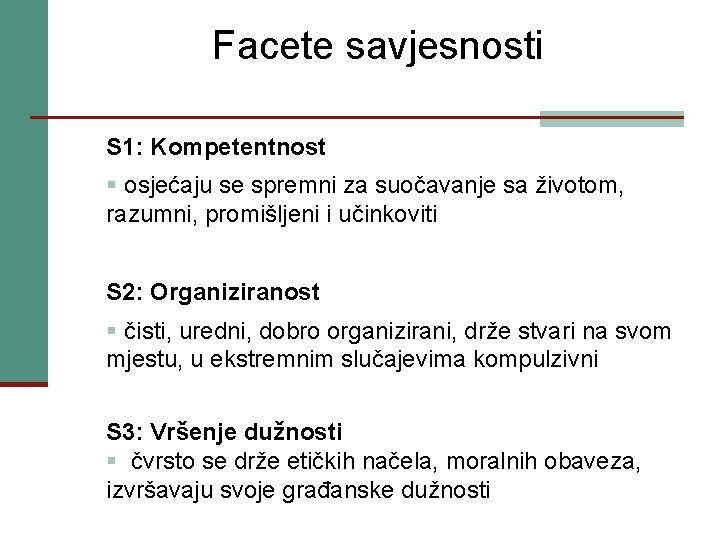 Facete savjesnosti

S1: Kompetentnost

▪ osjećaju se spremni za suočavanje sa životom, razumni, promišljeni i učinkoviti

S2: Organiziranost

▪ čisti, uredni, dobro organizirani, drže stvari na svom mjestu, u ekstremnim slučajevima kompulzivni

S3: Vršenje dužnosti

▪ čvrsto se drže etičkih načela, moralnih obaveza, izvršavaju svoje građanske dužnosti